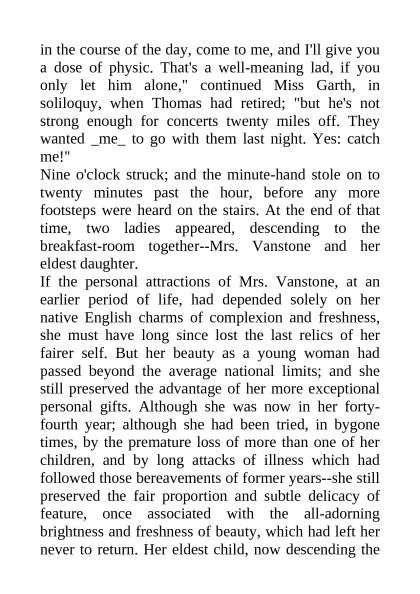 in the course of the day, come to me, and I'll give you a dose of physic. That's a well-meaning lad, if you only let him alone," continued Miss Garth, in soliloquy, when Thomas had retired; "but he's not strong enough for concerts twenty miles off. They wanted _me_ to go with them last night. Yes: catch me!"

Nine o'clock struck; and the minute-hand stole on to twenty minutes past the hour, before any more footsteps were heard on the stairs. At the end of that time, two ladies appeared, descending to the breakfast-room together--Mrs. Vanstone and her eldest daughter.

If the personal attractions of Mrs. Vanstone, at an earlier period of life, had depended solely on her native English charms of complexion and freshness, she must have long since lost the last relics of her fairer self. But her beauty as a young woman had passed beyond the average national limits; and she still preserved the advantage of her more exceptional personal gifts. Although she was now in her forty-fourth year; although she had been tried, in bygone times, by the premature loss of more than one of her children, and by long attacks of illness which had followed those bereavements of former years--she still preserved the fair proportion and subtle delicacy of feature, once associated with the all-adorning brightness and freshness of beauty, which had left her never to return. Her eldest child, now descending the